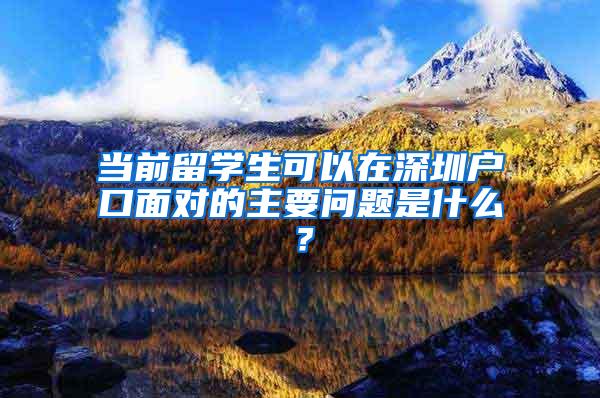 当前留学生可以在深圳户口面对的主要问题是什么？